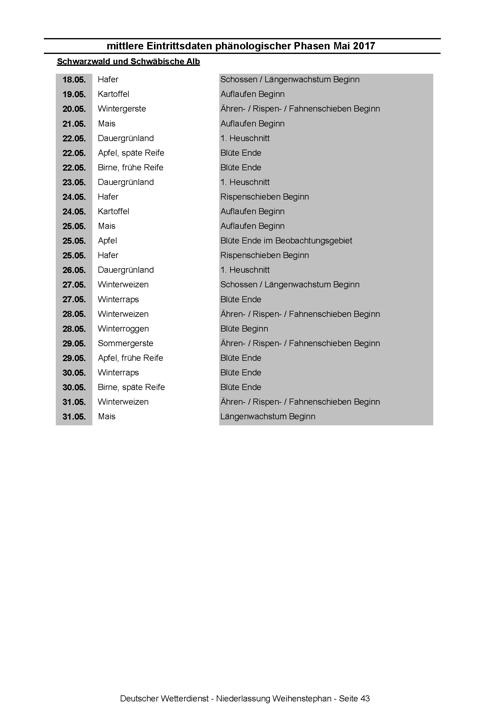 mittlere Eintrittsdaten phänologischer Phasen Mai 2017

Schwarzwald und Schwäbische Alb

| | | |
|---|---|---|
| 18.05. | Hafer | Schossen / Längenwachstum Beginn |
| 19.05. | Kartoffel | Auflaufen Beginn |
| 20.05. | Wintergerste | Ähren- / Rispen- / Fahnenschieben Beginn |
| 21.05. | Mais | Auflaufen Beginn |
| 22.05. | Dauergrünland | 1. Heuschnitt |
| 22.05. | Apfel, späte Reife | Blüte Ende |
| 22.05. | Birne, frühe Reife | Blüte Ende |
| 23.05. | Dauergrünland | 1. Heuschnitt |
| 24.05. | Hafer | Rispenschieben Beginn |
| 24.05. | Kartoffel | Auflaufen Beginn |
| 25.05. | Mais | Auflaufen Beginn |
| 25.05. | Apfel | Blüte Ende im Beobachtungsgebiet |
| 25.05. | Hafer | Rispenschieben Beginn |
| 26.05. | Dauergrünland | 1. Heuschnitt |
| 27.05. | Winterweizen | Schossen / Längenwachstum Beginn |
| 27.05. | Winterraps | Blüte Ende |
| 28.05. | Winterweizen | Ähren- / Rispen- / Fahnenschieben Beginn |
| 28.05. | Winterroggen | Blüte Beginn |
| 29.05. | Sommergerste | Ähren- / Rispen- / Fahnenschieben Beginn |
| 29.05. | Apfel, frühe Reife | Blüte Ende |
| 30.05. | Winterraps | Blüte Ende |
| 30.05. | Birne, späte Reife | Blüte Ende |
| 31.05. | Winterweizen | Ähren- / Rispen- / Fahnenschieben Beginn |
| 31.05. | Mais | Längenwachstum Beginn |

Deutscher Wetterdienst - Niederlassung Weihenstephan - Seite 43